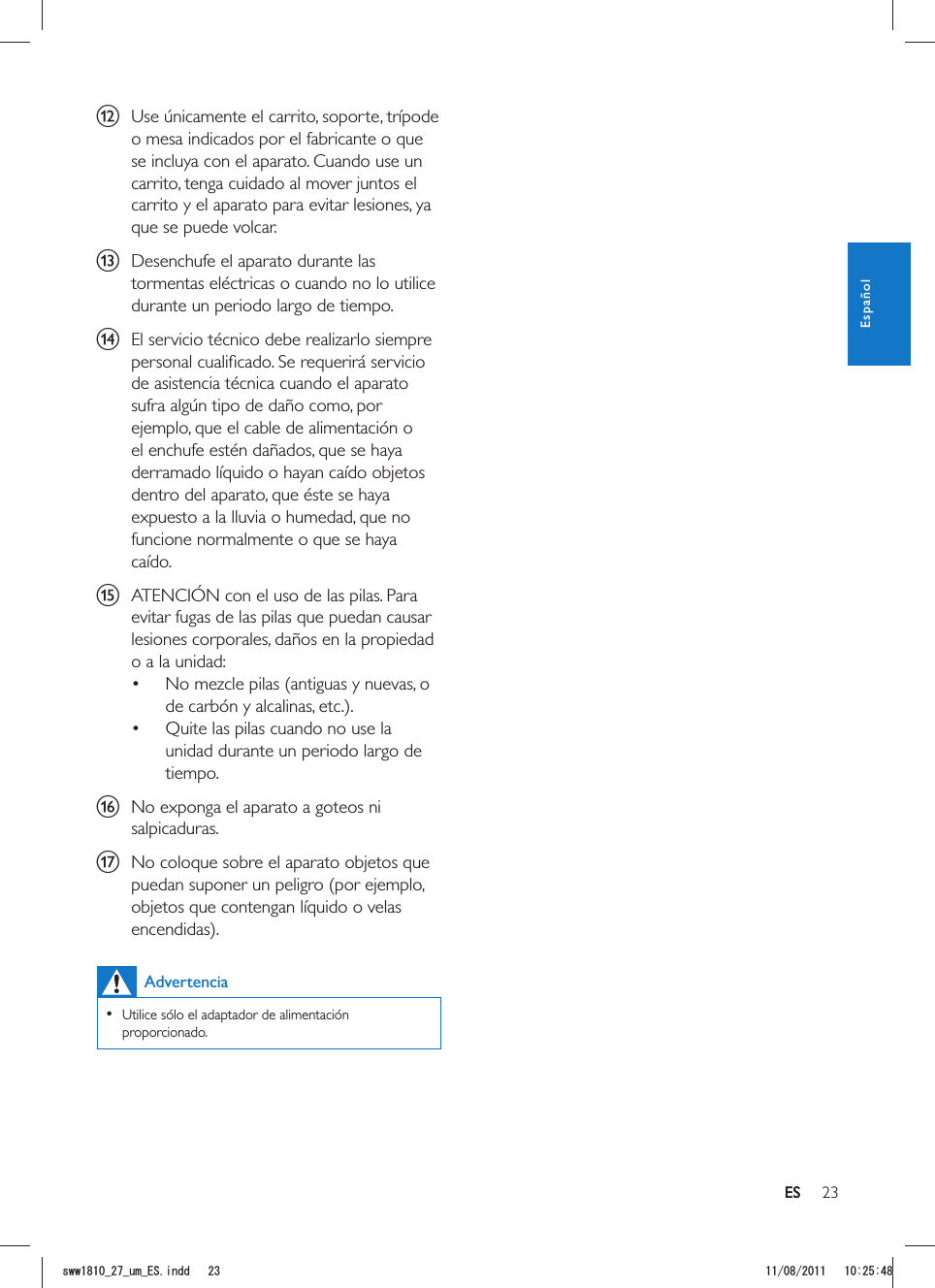 ⑫ Use únicamente el carrito, soporte, trípode o mesa indicados por el fabricante o que se incluya con el aparato. Cuando use un carrito, tenga cuidado al mover juntos el carrito y el aparato para evitar lesiones, ya que se puede volcar.

⑬ Desenchufe el aparato durante las tormentas eléctricas o cuando no lo utilice durante un periodo largo de tiempo.

⑭ El servicio técnico debe realizarlo siempre personal cualificado. Se requerirá servicio de asistencia técnica cuando el aparato sufra algún tipo de daño como, por ejemplo, que el cable de alimentación o el enchufe estén dañados, que se haya derramado líquido o hayan caído objetos dentro del aparato, que éste se haya expuesto a la lluvia o humedad, que no funcione normalmente o que se haya caído.

⑮ ATENCIÓN con el uso de las pilas. Para evitar fugas de las pilas que puedan causar lesiones corporales, daños en la propiedad o a la unidad:
• No mezcle pilas (antiguas y nuevas, o de carbón y alcalinas, etc.).
• Quite las pilas cuando no use la unidad durante un periodo largo de tiempo.

⑯ No exponga el aparato a goteos ni salpicaduras.

⑰ No coloque sobre el aparato objetos que puedan suponer un peligro (por ejemplo, objetos que contengan líquido o velas encendidas).

Advertencia
• Utilice sólo el adaptador de alimentación proporcionado.

Español

ES 23

sww1810_27_um_ES.indd 23 11/08/2011 10:25:48